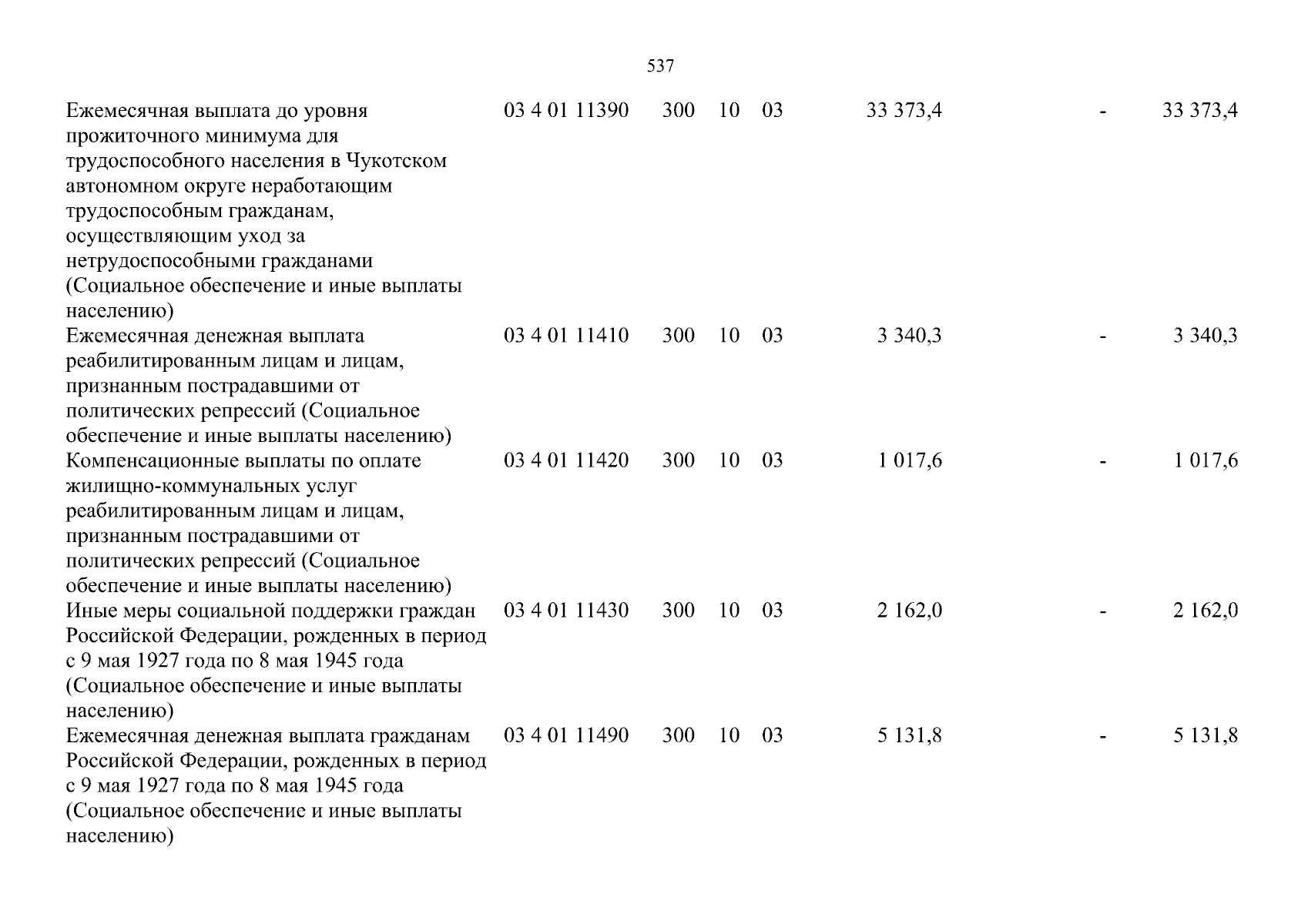 537

| Ежемесячная выплата до уровня прожиточного минимума для трудоспособного населения в Чукотском автономном округе неработающим трудоспособным гражданам, осуществляющим уход за нетрудоспособными гражданами (Социальное обеспечение и иные выплаты населению) | 03 4 01 11390 | 300 | 10 | 03 | 33 373,4 | - | 33 373,4 |
|---|---|---|---|---|---|---|---|
| Ежемесячная денежная выплата реабилитированным лицам и лицам, признанным пострадавшими от политических репрессий (Социальное обеспечение и иные выплаты населению) | 03 4 01 11410 | 300 | 10 | 03 | 3 340,3 | - | 3 340,3 |
| Компенсационные выплаты по оплате жилищно-коммунальных услуг реабилитированным лицам и лицам, признанным пострадавшими от политических репрессий (Социальное обеспечение и иные выплаты населению) | 03 4 01 11420 | 300 | 10 | 03 | 1 017,6 | - | 1 017,6 |
| Иные меры социальной поддержки граждан Российской Федерации, рожденных в период с 9 мая 1927 года по 8 мая 1945 года (Социальное обеспечение и иные выплаты населению) | 03 4 01 11430 | 300 | 10 | 03 | 2 162,0 | - | 2 162,0 |
| Ежемесячная денежная выплата гражданам Российской Федерации, рожденных в период с 9 мая 1927 года по 8 мая 1945 года (Социальное обеспечение и иные выплаты населению) | 03 4 01 11490 | 300 | 10 | 03 | 5 131,8 | - | 5 131,8 |